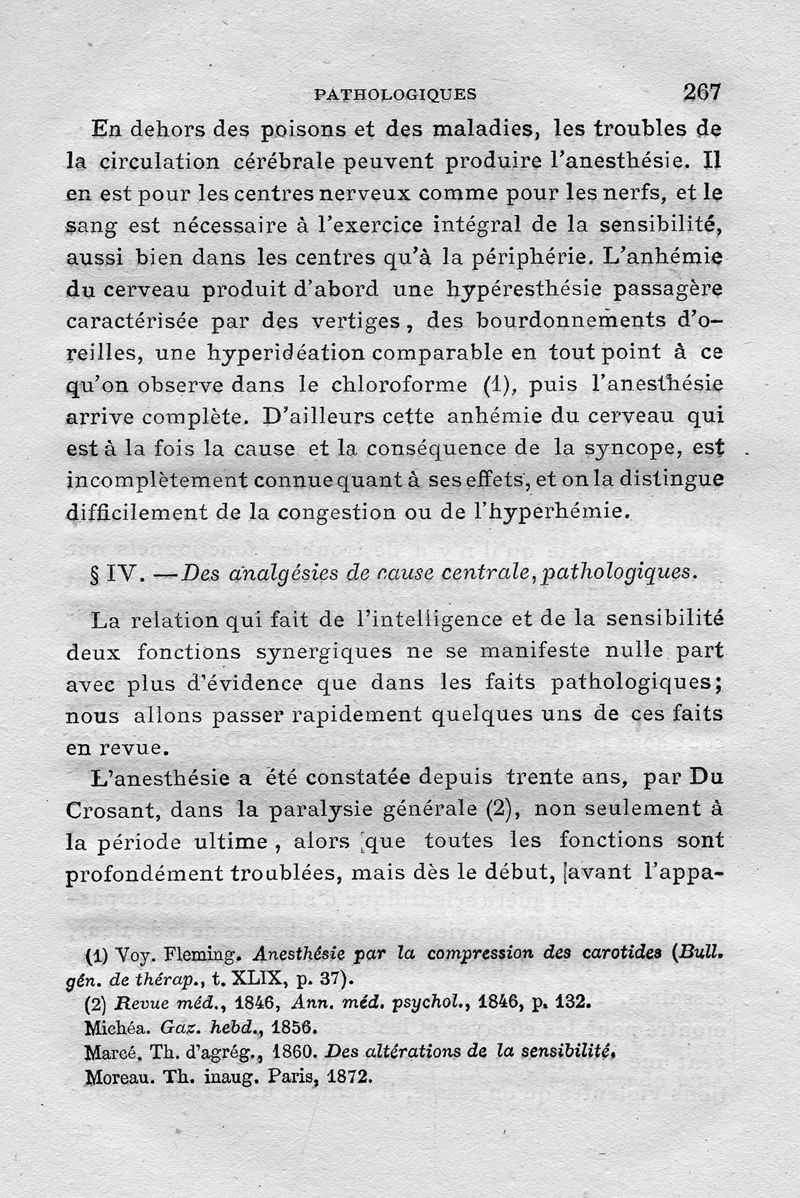 PATHOLOGIQUES 267

En dehors des poisons et des maladies, les troubles de la circulation cérébrale peuvent produire l'anesthésie. Il en est pour les centres nerveux comme pour les nerfs, et le sang est nécessaire à l'exercice intégral de la sensibilité, aussi bien dans les centres qu'à la périphérie. L'anhémie du cerveau produit d'abord une hypéresthésie passagère caractérisée par des vertiges, des bourdonnements d'oreilles, une hyperidéation comparable en tout point à ce qu'on observe dans le chloroforme (1), puis l'anesthésie arrive complète. D'ailleurs cette anhémie du cerveau qui est à la fois la cause et la conséquence de la syncope, est incomplètement connue quant à ses effets, et on la distingue difficilement de la congestion ou de l'hyperhémie.

§ IV. — Des analgésies de cause centrale, pathologiques.

La relation qui fait de l'intelligence et de la sensibilité deux fonctions synergiques ne se manifeste nulle part avec plus d'évidence que dans les faits pathologiques; nous allons passer rapidement quelques uns de ces faits en revue.

L'anesthésie a été constatée depuis trente ans, par Du Crosant, dans la paralysie générale (2), non seulement à la période ultime, alors que toutes les fonctions sont profondément troublées, mais dès le début, avant l'appa-

(1) Voy. Fleming. Anesthésie par la compression des carotides (Bull. gén. de thérap., t. XLIX, p. 37).
(2) Revue méd., 1846, Ann. méd. psychol., 1846, p. 132.
Michéa. Gaz. hebd., 1856.
Marcé. Th. d'agrég., 1860. Des altérations de la sensibilité.
Moreau. Th. inaug. Paris, 1872.